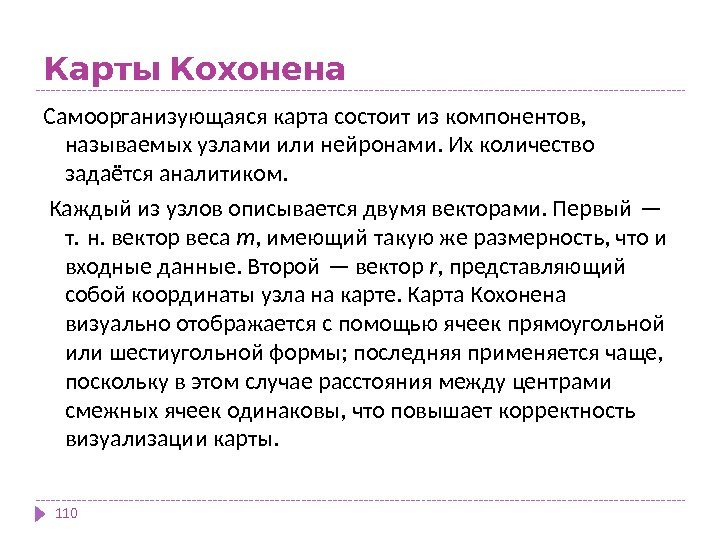 Карты Кохонена

Самоорганизующаяся карта состоит из компонентов, называемых узлами или нейронами. Их количество задаётся аналитиком.

Каждый из узлов описывается двумя векторами. Первый — т. н. вектор веса $m$, имеющий такую же размерность, что и входные данные. Второй — вектор $r$, представляющий собой координаты узла на карте. Карта Кохонена визуально отображается с помощью ячеек прямоугольной или шестиугольной формы; последняя применяется чаще, поскольку в этом случае расстояния между центрами смежных ячеек одинаковы, что повышает корректность визуализации карты.

110